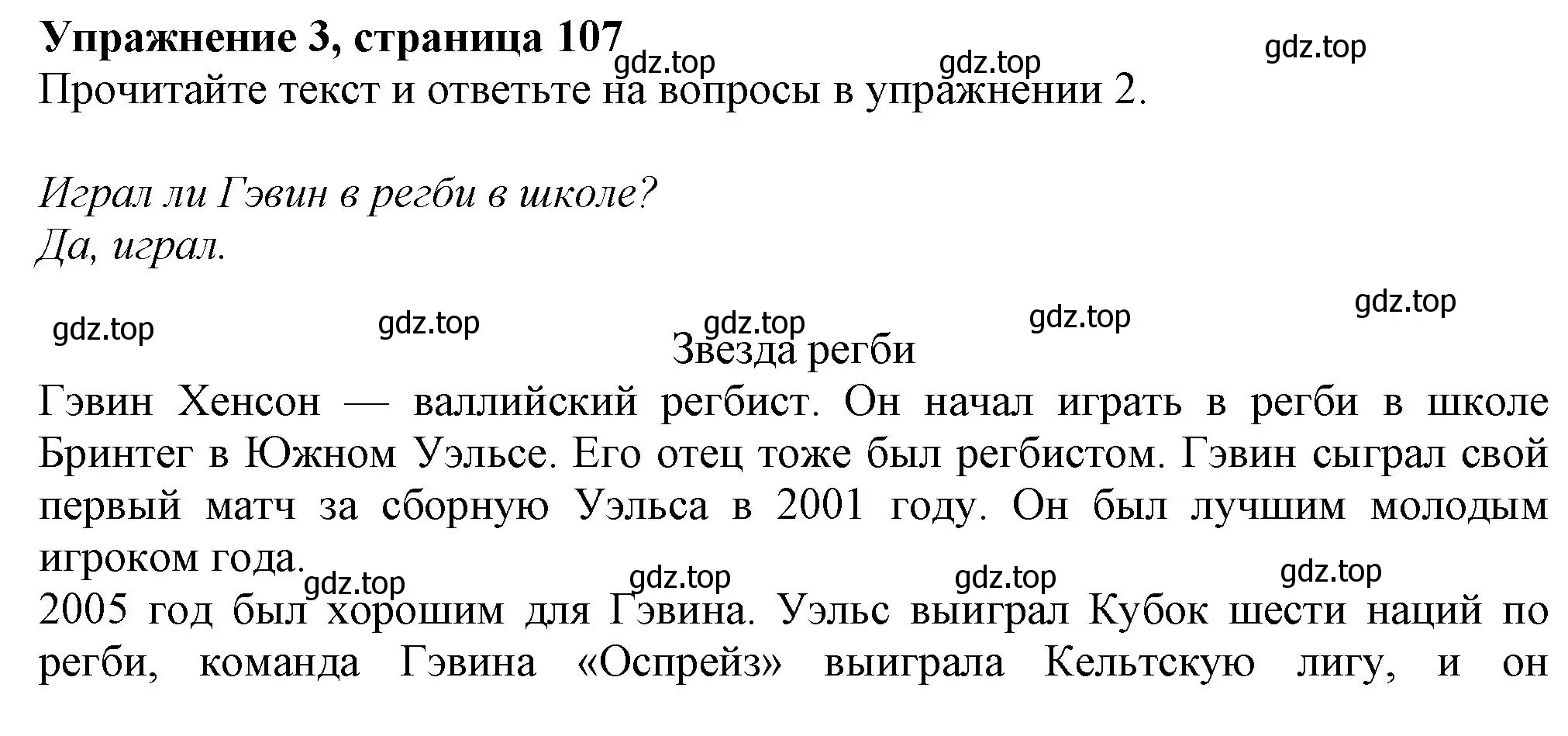 Упражнение 3, страница 107
gdz.top gdz.top gdz.top
Прочитайте текст и ответьте на вопросы в упражнении 2.

Играл ли Гэвин в регби в школе?
Да, играл.

gdz.top gdz.top gdz.top gdz.top gdz.top

Звезда регби

Гэвин Хенсон — валлийский регбист. Он начал играть в регби в школе Бринтег в Южном Уэльсе. Его отец тоже был регбистом. Гэвин сыграл свой первый матч за сборную Уэльса в 2001 году. Он был лучшим молодым игроком года.

gdz.top gdz.top gdz.top gdz.top

2005 год был хорошим для Гэвина. Уэльс выиграл Кубок шести наций по регби, команда Гэвина «Оспрейз» выиграла Кельтскую лигу, и он